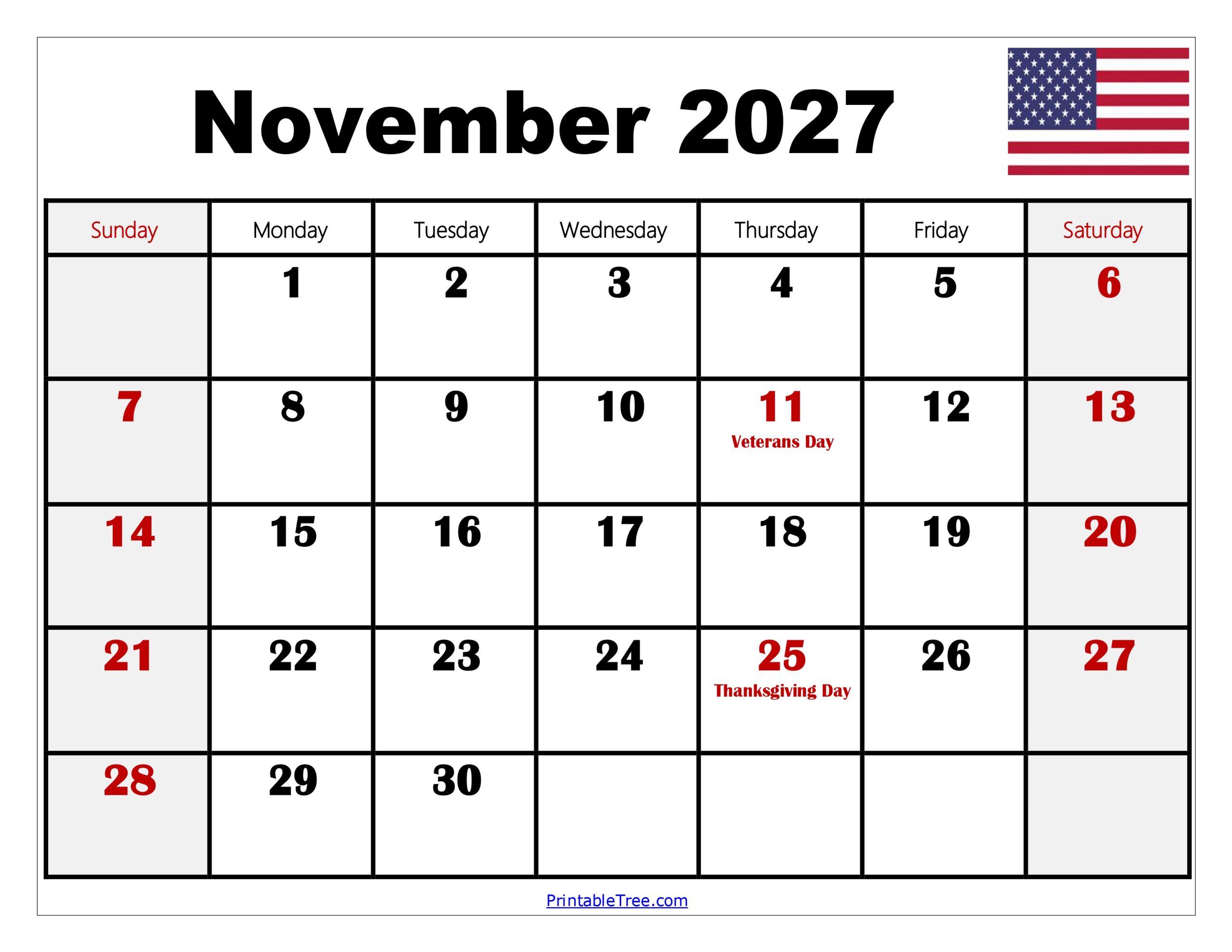 November 2027

| Sunday | Monday | Tuesday | Wednesday | Thursday | Friday | Saturday |
|---|---|---|---|---|---|---|
| | 1 | 2 | 3 | 4 | 5 | 6 |
| 7 | 8 | 9 | 10 | 11 Veterans Day | 12 | 13 |
| 14 | 15 | 16 | 17 | 18 | 19 | 20 |
| 21 | 22 | 23 | 24 | 25 Thanksgiving Day | 26 | 27 |
| 28 | 29 | 30 | | | | |

PrintableTree.com